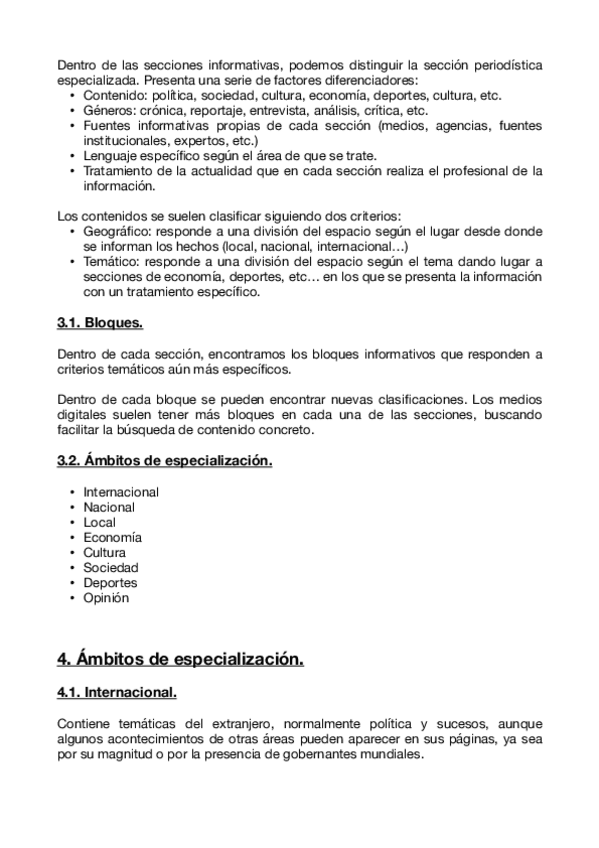 Dentro de las secciones informativas, podemos distinguir la sección periodística especializada. Presenta una serie de factores diferenciadores:
• Contenido: política, sociedad, cultura, economía, deportes, cultura, etc.
• Géneros: crónica, reportaje, entrevista, análisis, crítica, etc.
• Fuentes informativas propias de cada sección (medios, agencias, fuentes institucionales, expertos, etc.)
• Lenguaje específico según el área de que se trate.
• Tratamiento de la actualidad que en cada sección realiza el profesional de la información.

Los contenidos se suelen clasificar siguiendo dos criterios:
• Geográfico: responde a una división del espacio según el lugar desde donde se informan los hechos (local, nacional, internacional…)
• Temático: responde a una división del espacio según el tema dando lugar a secciones de economía, deportes, etc… en los que se presenta la información con un tratamiento específico.

3.1. Bloques.

Dentro de cada sección, encontramos los bloques informativos que responden a criterios temáticos aún más específicos.

Dentro de cada bloque se pueden encontrar nuevas clasificaciones. Los medios digitales suelen tener más bloques en cada una de las secciones, buscando facilitar la búsqueda de contenido concreto.

3.2. Ámbitos de especialización.

• Internacional
• Nacional
• Local
• Economía
• Cultura
• Sociedad
• Deportes
• Opinión

4. Ámbitos de especialización.

4.1. Internacional.

Contiene temáticas del extranjero, normalmente política y sucesos, aunque algunos acontecimientos de otras áreas pueden aparecer en sus páginas, ya sea por su magnitud o por la presencia de gobernantes mundiales.